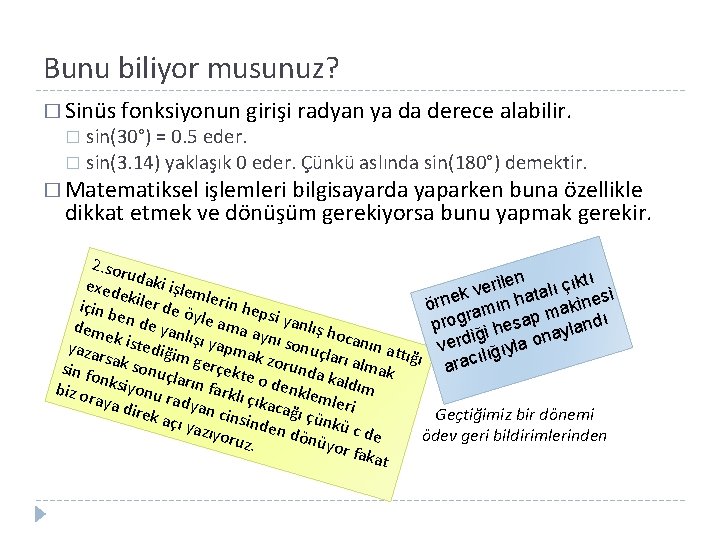 Bunu biliyor musunuz?

□ Sinüs fonksiyonun girişi radyan ya da derece alabilir.
□ sin(30°) = 0.5 eder.
□ sin(3.14) yaklaşık 0 eder. Çünkü aslında sin(180°) demektir.

□ Matematiksel işlemleri bilgisayarda yaparken buna özellikle dikkat etmek ve dönüşüm gerekiyorsa bunu yapmak gerekir.

2.sorudaki işlemlerin hepsi yanlış hocanın attığı exedekiler de öyle ama aynı sonuçları almak için ben de yanlışı yapmak zorunda kaldım demek istediğim gerçekte o denklemleri yazarsak sonuçların farklı çıkacağı çünkü c de sin fonksiyonu radyan cinsinden dönüyor fakat biz oraya direk açı yazıyoruz.

örnek verilen programın hatalı çıktı verdiği hesap makinesi aracılığıyla onaylandı

Geçtiğimiz bir dönemi ödev geri bildirimlerinden